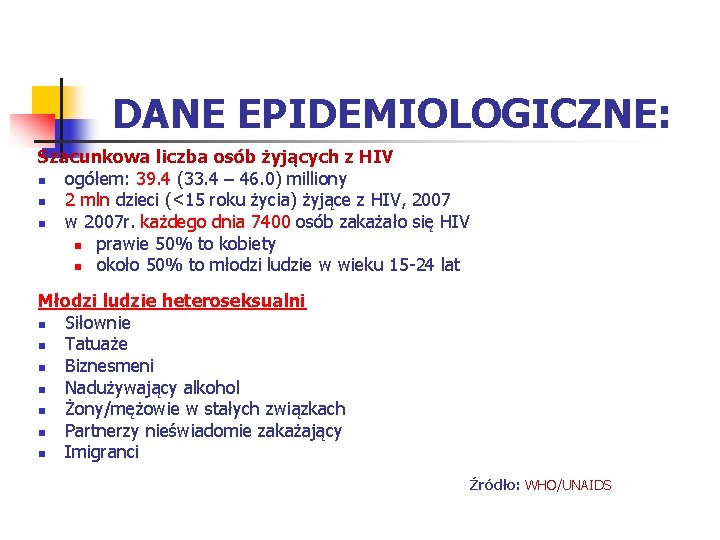 DANE EPIDEMIOLOGICZNE:

Szacunkowa liczba osób żyjących z HIV
- ogółem: 39.4 (33.4 – 46.0) milliony
- 2 mln dzieci (<15 roku życia) żyjące z HIV, 2007
- w 2007r. każdego dnia 7400 osób zakażało się HIV
  - prawie 50% to kobiety
  - około 50% to młodzi ludzie w wieku 15-24 lat

Młodzi ludzie heteroseksualni
- Siłownie
- Tatuaże
- Biznesmeni
- Nadużywający alkohol
- Żony/mężowie w stałych związkach
- Partnerzy nieświadomie zakażający
- Imigranci

Źródło: WHO/UNAIDS